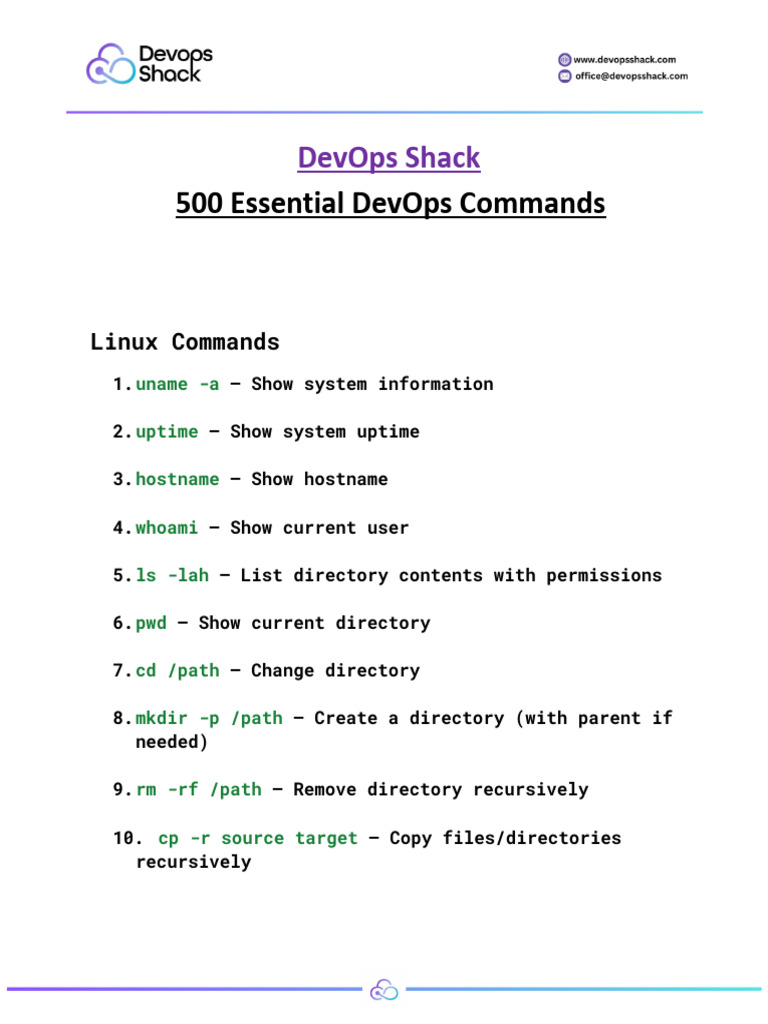 Devops Shack

www.devopsshack.com
office@devopsshack.com

DevOps Shack
500 Essential DevOps Commands

Linux Commands

1. uname -a – Show system information

2. uptime – Show system uptime

3. hostname – Show hostname

4. whoami – Show current user

5. ls -lah – List directory contents with permissions

6. pwd – Show current directory

7. cd /path – Change directory

8. mkdir -p /path – Create a directory (with parent if needed)

9. rm -rf /path – Remove directory recursively

10. cp -r source target – Copy files/directories recursively